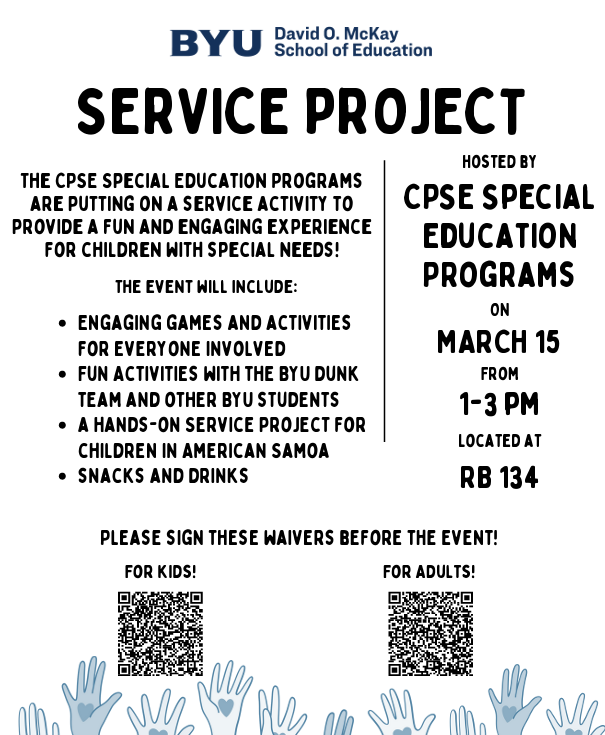 BYU David O. McKay School of Education

SERVICE PROJECT

THE CPSE SPECIAL EDUCATION PROGRAMS ARE PUTTING ON A SERVICE ACTIVITY TO PROVIDE A FUN AND ENGAGING EXPERIENCE FOR CHILDREN WITH SPECIAL NEEDS!

THE EVENT WILL INCLUDE:

- ENGAGING GAMES AND ACTIVITIES FOR EVERYONE INVOLVED
- FUN ACTIVITIES WITH THE BYU DUNK TEAM AND OTHER BYU STUDENTS
- A HANDS-ON SERVICE PROJECT FOR CHILDREN IN AMERICAN SAMOA
- SNACKS AND DRINKS

HOSTED BY
CPSE SPECIAL EDUCATION PROGRAMS
ON
MARCH 15
FROM
1-3 PM
LOCATED AT
RB 134

PLEASE SIGN THESE WAIVERS BEFORE THE EVENT!

FOR KIDS!

FOR ADULTS!